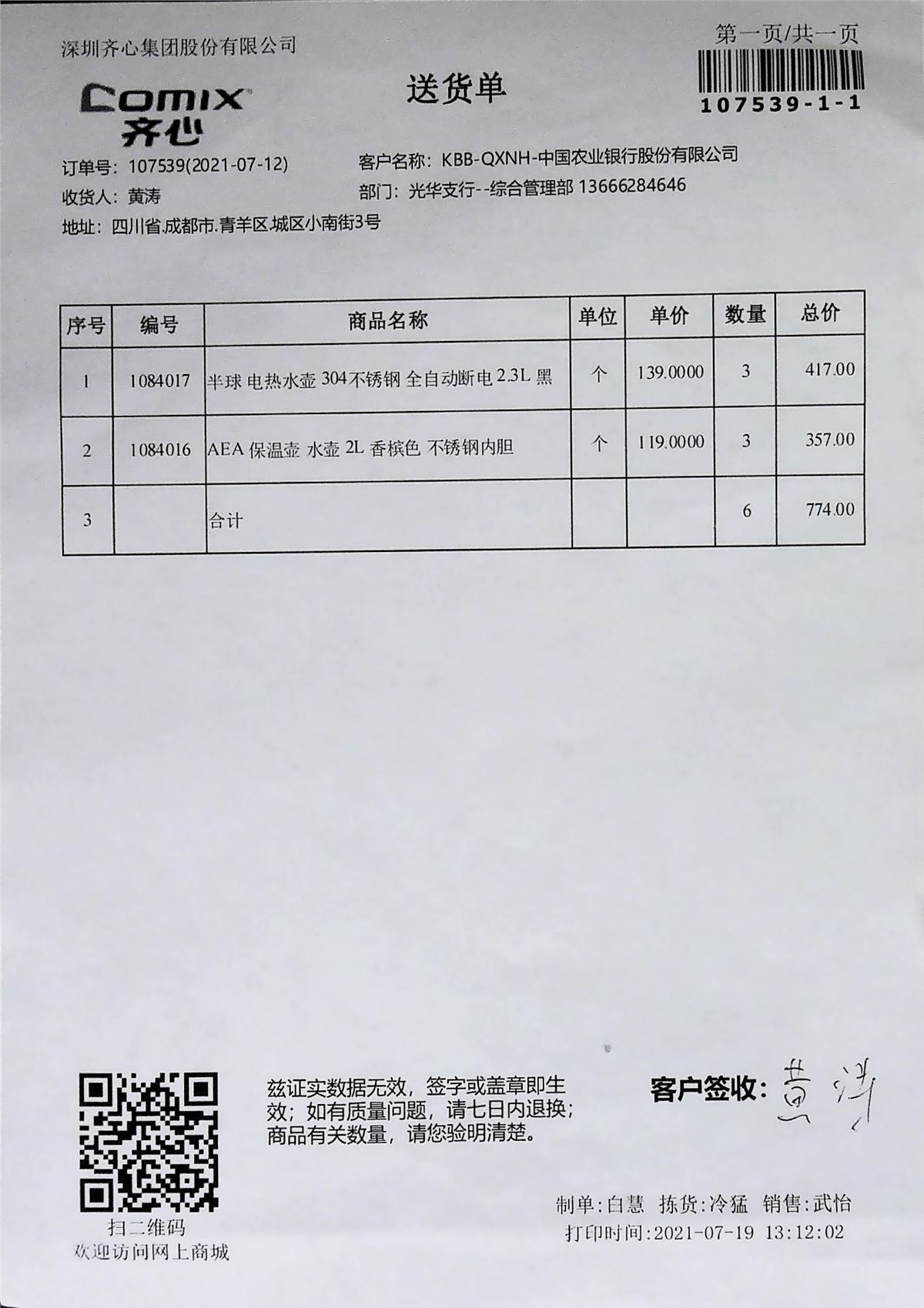 深圳齐心集团股份有限公司

第一页/共一页

107539-1-1

Comix
齐心

送货单

订单号: 107539(2021-07-12)
客户名称: KBB-QXNH-中国农业银行股份有限公司
收货人: 黄涛
部门: 光华支行--综合管理部 13666284646
地址: 四川省.成都市.青羊区.城区小南街3号

| 序号 | 编号 | 商品名称 | 单位 | 单价 | 数量 | 总价 |
|---|---|---|---|---|---|---|
| 1 | 1084017 | 半球 电热水壶 304不锈钢 全自动断电 2.3L 黑 | 个 | 139.0000 | 3 | 417.00 |
| 2 | 1084016 | AEA 保温壶 水壶 2L 香槟色 不锈钢内胆 | 个 | 119.0000 | 3 | 357.00 |
| 3 | | 合计 | | | 6 | 774.00 |

扫二维码
欢迎访问网上商城

兹证实数据无效，签字或盖章即生效；如有质量问题，请七日内退换；商品有关数量，请您验明清楚。

客户签收: 黄涛

制单:白慧 拣货:冷猛 销售:武怡
打印时间:2021-07-19 13:12:02